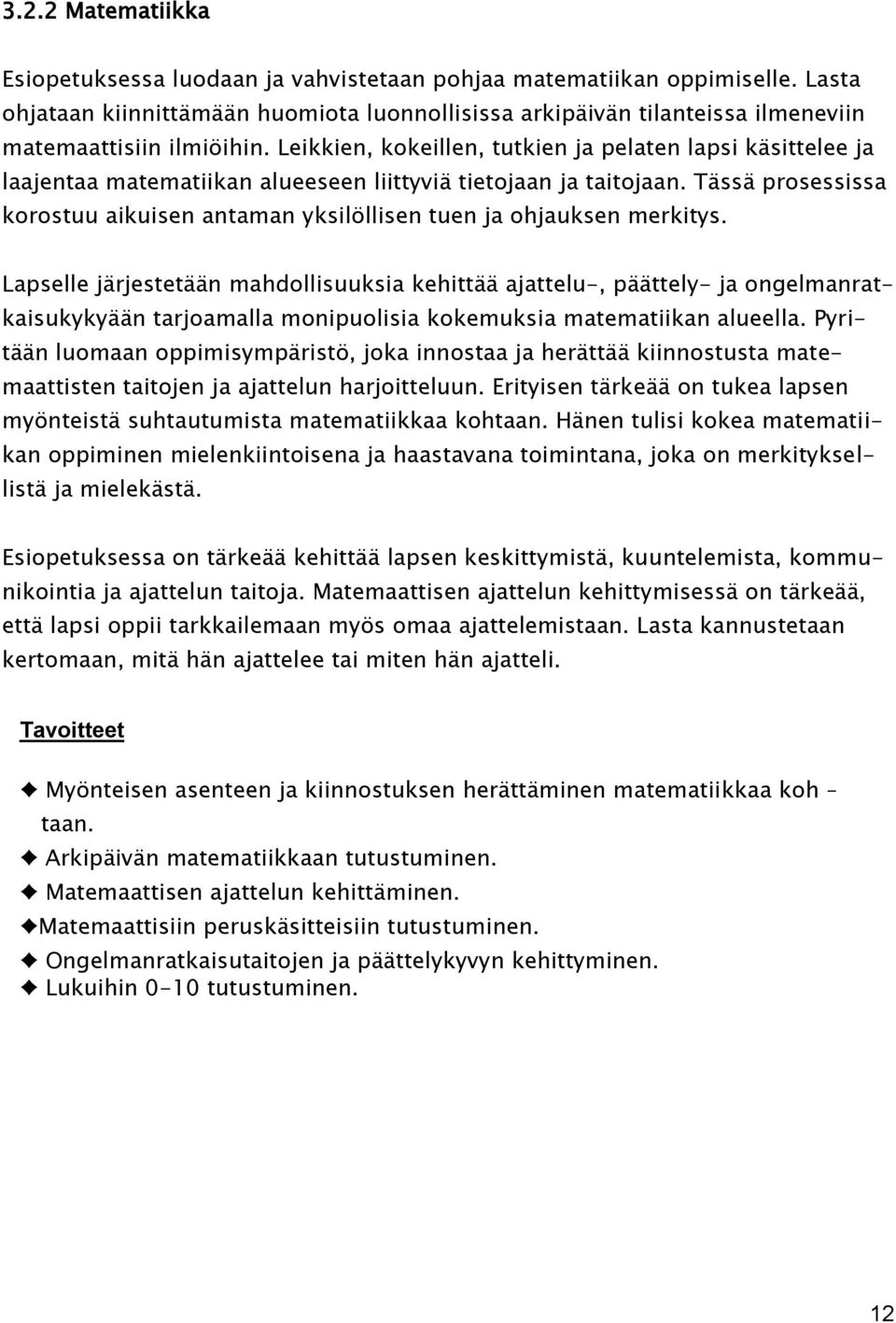 3.2.2 Matematiikka

Esiopetuksessa luodaan ja vahvistetaan pohjaa matematiikan oppimiselle. Lasta ohjataan kiinnittämään huomiota luonnollisissa arkipäivän tilanteissa ilmeneviin matemaattisiin ilmiöihin. Leikkien, kokeillen, tutkien ja pelaten lapsi käsittelee ja laajentaa matematiikan alueeseen liittyviä tietojaan ja taitojaan. Tässä prosessissa korostuu aikuisen antaman yksilöllisen tuen ja ohjauksen merkitys.

Lapselle järjestetään mahdollisuuksia kehittää ajattelu-, päättely- ja ongelmanratkaisukykyään tarjoamalla monipuolisia kokemuksia matematiikan alueella. Pyritään luomaan oppimisympäristö, joka innostaa ja herättää kiinnostusta matemaattisten taitojen ja ajattelun harjoitteluun. Erityisen tärkeää on tukea lapsen myönteistä suhtautumista matematiikkaa kohtaan. Hänen tulisi kokea matematiikan oppiminen mielenkiintoisena ja haastavana toimintana, joka on merkityksellistä ja mielekästä.

Esiopetuksessa on tärkeää kehittää lapsen keskittymistä, kuuntelemista, kommunikointia ja ajattelun taitoja. Matemaattisen ajattelun kehittymisessä on tärkeää, että lapsi oppii tarkkailemaan myös omaa ajattelemistaan. Lasta kannustetaan kertomaan, mitä hän ajattelee tai miten hän ajatteli.

Tavoitteet

◆ Myönteisen asenteen ja kiinnostuksen herättäminen matematiikkaa koh – taan.
◆ Arkipäivän matematiikkaan tutustuminen.
◆ Matemaattisen ajattelun kehittäminen.
◆Matemaattisiin peruskäsitteisiin tutustuminen.
◆ Ongelmanratkaisutaitojen ja päättelykyvyn kehittyminen.
◆ Lukuihin 0-10 tutustuminen.

12